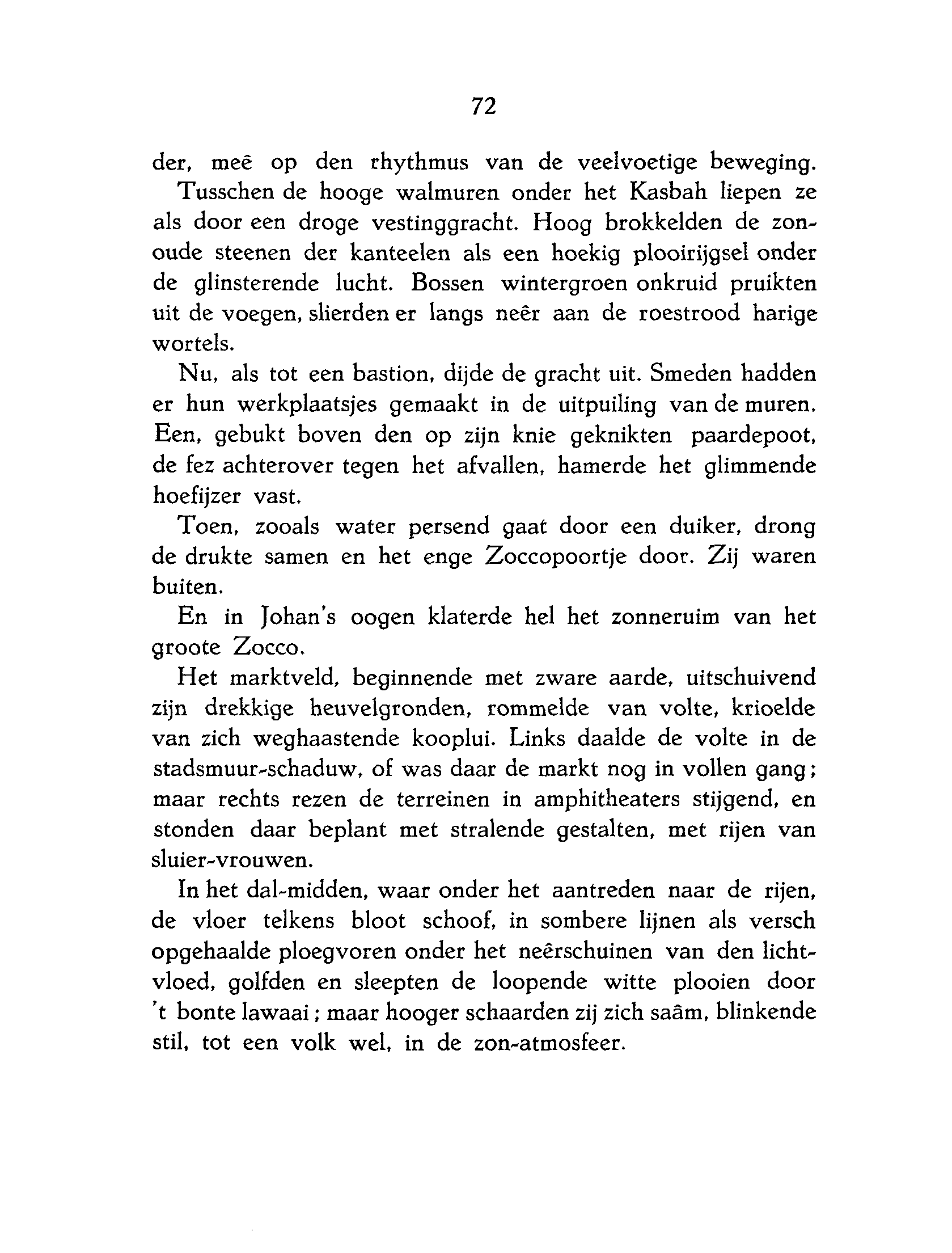 72

der, meê op den rhythmus van de veelvoetige beweging.

Tusschen de hooge walmuren onder het Kasbah liepen ze als door een droge vestinggracht. Hoog brokkelden de zonoude steenen der kanteelen als een hoekig plooirijgsel onder de glinsterende lucht. Bossen wintergroen onkruid pruikten uit de voegen, slierden er langs neêr aan de roestrood harige wortels.

Nu, als tot een bastion, dijde de gracht uit. Smeden hadden er hun werkplaatsjes gemaakt in de uitpuiling van de muren. Een, gebukt boven den op zijn knie geknikten paardepoot, de fez achterover tegen het afvallen, hamerde het glimmende hoefijzer vast.

Toen, zooals water persend gaat door een duiker, drong de drukte samen en het enge Zoccopoortje door. Zij waren buiten.

En in Johan's oogen klaterde hel het zonneruim van het groote Zocco.

Het marktveld, beginnende met zware aarde, uitschuivend zijn drekkige heuvelgronden, rommelde van volte, krioelde van zich weghaastende kooplui. Links daalde de volte in de stadsmuur-schaduw, of was daar de markt nog in vollen gang; maar rechts rezen de terreinen in amphitheaters stijgend, en stonden daar beplant met stralende gestalten, met rijen van sluier-vrouwen.

In het dal-midden, waar onder het aantreden naar de rijen, de vloer telkens bloot schoof, in sombere lijnen als versch opgehaalde ploegvoren onder het neêrschuinen van den lichtvloed, golfden en sleepten de loopende witte plooien door 't bonte lawaai; maar hooger schaarden zij zich saâm, blinkende stil, tot een volk wel, in de zon-atmosfeer.